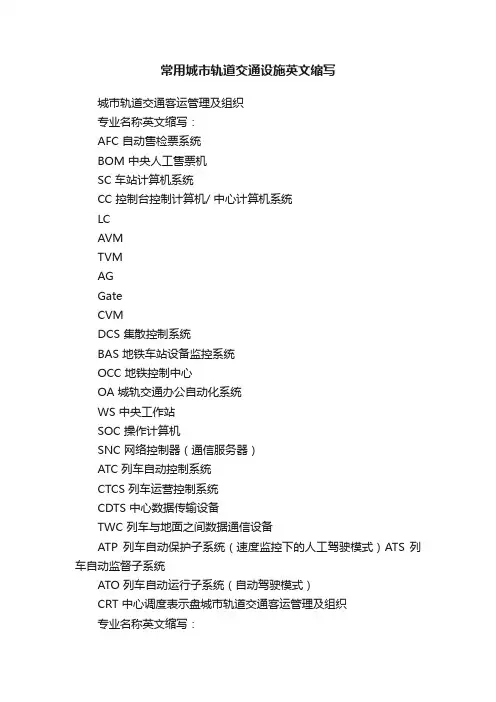 常用城市轨道交通设施英文缩写

城市轨道交通客运管理及组织

专业名称英文缩写：

AFC 自动售检票系统

BOM 中央人工售票机

SC 车站计算机系统

CC 控制台控制计算机/ 中心计算机系统

LC

AVM

TVM

AG

Gate

CVM

DCS 集散控制系统

BAS 地铁车站设备监控系统

OCC 地铁控制中心

OA 城轨交通办公自动化系统

WS 中央工作站

SOC 操作计算机

SNC 网络控制器（通信服务器）

ATC 列车自动控制系统

CTCS 列车运营控制系统

CDTS 中心数据传输设备

TWC 列车与地面之间数据通信设备

ATP 列车自动保护子系统（速度监控下的人工驾驶模式）ATS 列车自动监督子系统

ATO 列车自动运行子系统（自动驾驶模式）

CRT 中心调度表示盘城市轨道交通客运管理及组织

专业名称英文缩写：